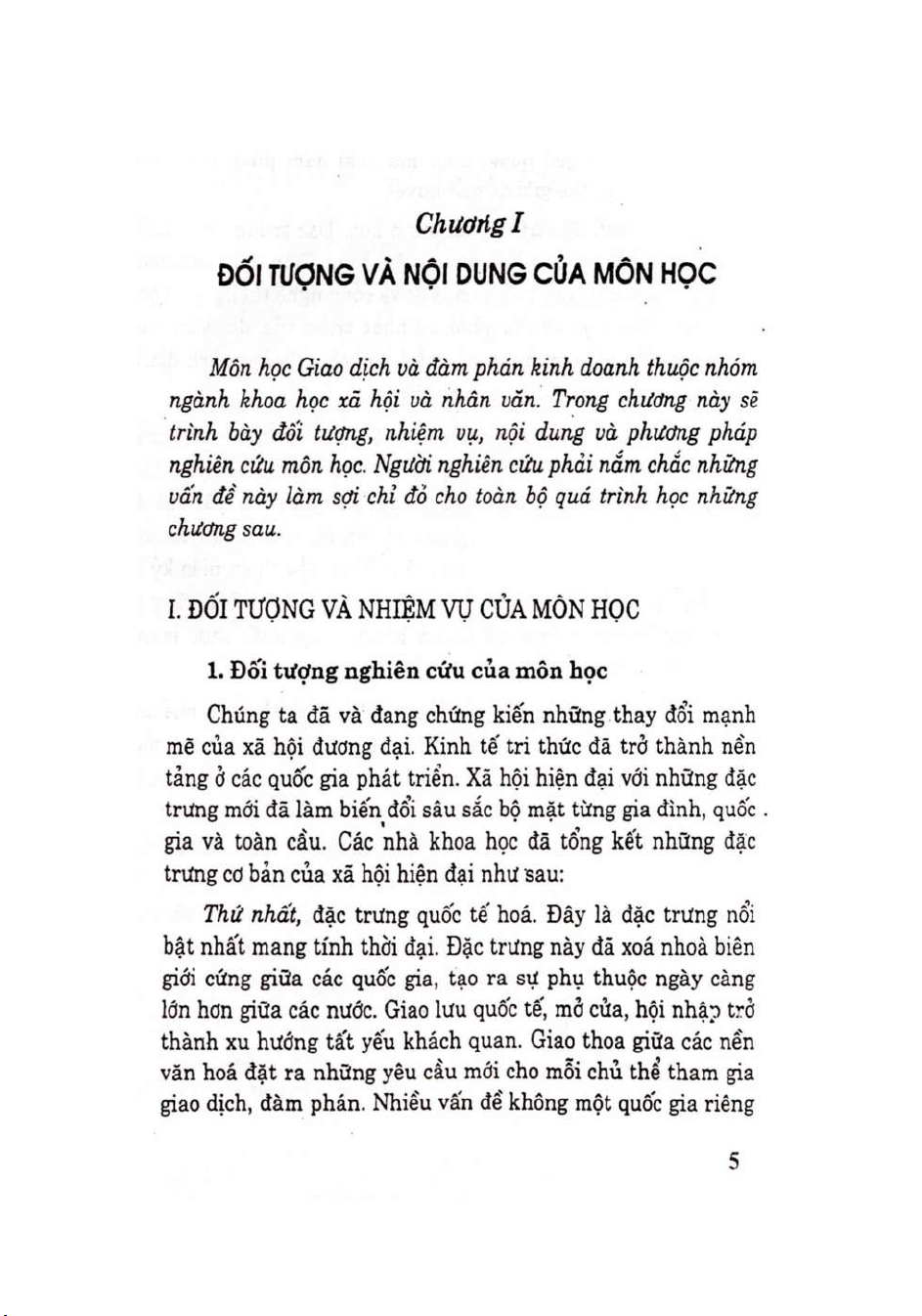 Chương I

ĐỐI TƯỢNG VÀ NỘI DUNG CỦA MÔN HỌC

Môn học Giao dịch và đàm phán kinh doanh thuộc nhóm ngành khoa học xã hội và nhân văn. Trong chương này sẽ trình bày đối tượng, nhiệm vụ, nội dung và phương pháp nghiên cứu môn học. Người nghiên cứu phải nắm chắc những vấn đề này làm sợi chỉ đỏ cho toàn bộ quá trình học những chương sau.

I. ĐỐI TƯỢNG VÀ NHIỆM VỤ CỦA MÔN HỌC

1. Đối tượng nghiên cứu của môn học

Chúng ta đã và đang chứng kiến những thay đổi mạnh mẽ của xã hội đương đại. Kinh tế tri thức đã trở thành nền tảng ở các quốc gia phát triển. Xã hội hiện đại với những đặc trưng mới đã làm biến đổi sâu sắc bộ mặt từng gia đình, quốc gia và toàn cầu. Các nhà khoa học đã tổng kết những đặc trưng cơ bản của xã hội hiện đại như sau:

Thứ nhất, đặc trưng quốc tế hoá. Đây là đặc trưng nổi bật nhất mang tính thời đại. Đặc trưng này đã xoá nhoà biên giới cứng giữa các quốc gia, tạo ra sự phụ thuộc ngày càng lớn hơn giữa các nước. Giao lưu quốc tế, mở cửa, hội nhập trở thành xu hướng tất yếu khách quan. Giao thoa giữa các nền văn hoá đặt ra những yêu cầu mới cho mỗi chủ thể tham gia giao dịch, đàm phán. Nhiều vấn đề không một quốc gia riêng

5